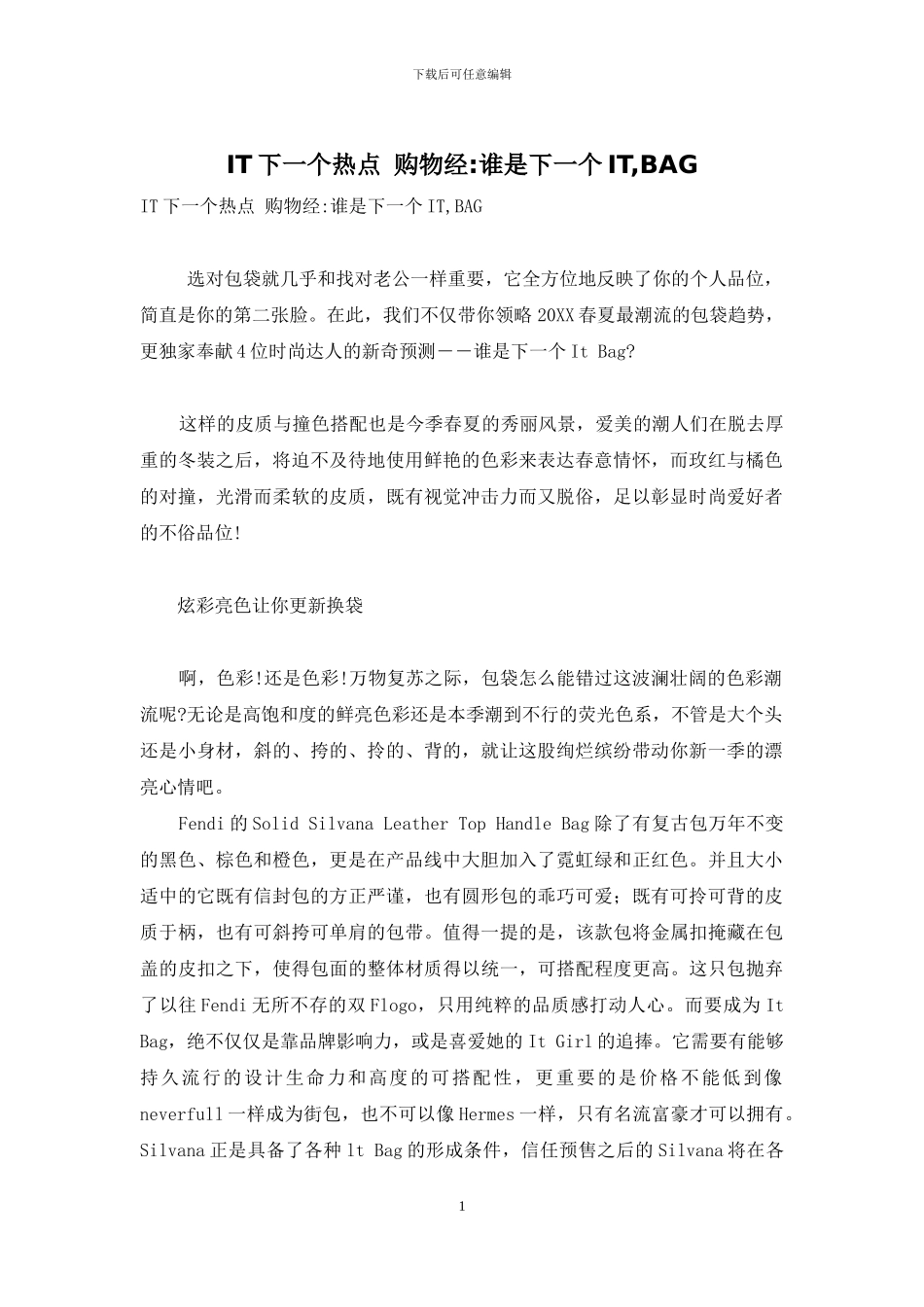 下载后可任意编辑

IT 下一个热点 购物经:谁是下一个 IT,BAG

IT 下一个热点 购物经:谁是下一个 IT,BAG

选对包袋就几乎和找对老公一样重要，它全方位地反映了你的个人品位，简直是你的第二张脸。在此，我们不仅带你领略 20XX 春夏最潮流的包袋趋势，更独家奉献 4 位时尚达人的新奇预测——谁是下一个 It Bag?

这样的皮质与撞色搭配也是今季春夏的秀丽风景，爱美的潮人们在脱去厚重的冬装之后，将迫不及待地使用鲜艳的色彩来表达春意情怀，而玫红与橘色的对撞，光滑而柔软的皮质，既有视觉冲击力而又脱俗，足以彰显时尚爱好者的不俗品位!

炫彩亮色让你更新换袋

啊，色彩!还是色彩!万物复苏之际，包袋怎么能错过这波澜壮阔的色彩潮流呢?无论是高饱和度的鲜亮色彩还是本季潮到不行的荧光色系，不管是大个头还是小身材，斜的、挎的、拎的、背的，就让这股绚烂缤纷带动你新一季的漂亮心情吧。

Fendi 的 Solid Silvana Leather Top Handle Bag 除了有复古包万年不变的黑色、棕色和橙色，更是在产品线中大胆加入了霓虹绿和正红色。并且大小适中的它既有信封包的方正严谨，也有圆形包的乖巧可爱；既有可拎可背的皮质于柄，也有可斜挎可单肩的包带。值得一提的是，该款包将金属扣掩藏在包盖的皮扣之下，使得包面的整体材质得以统一，可搭配程度更高。这只包抛弃了以往 Fendi 无所不存的双 Flogo，只用纯粹的品质感打动人心。而要成为 It Bag，绝不仅仅是靠品牌影响力，或是喜爱她的 It Girl 的追捧。它需要有能够持久流行的设计生命力和高度的可搭配性，更重要的是价格不能低到像 neverfull 一样成为街包，也不可以像 Hermes 一样，只有名流富豪才可以拥有。Silvana 正是具备了各种 lt Bag 的形成条件，信任预售之后的 Silvana 将在各

1